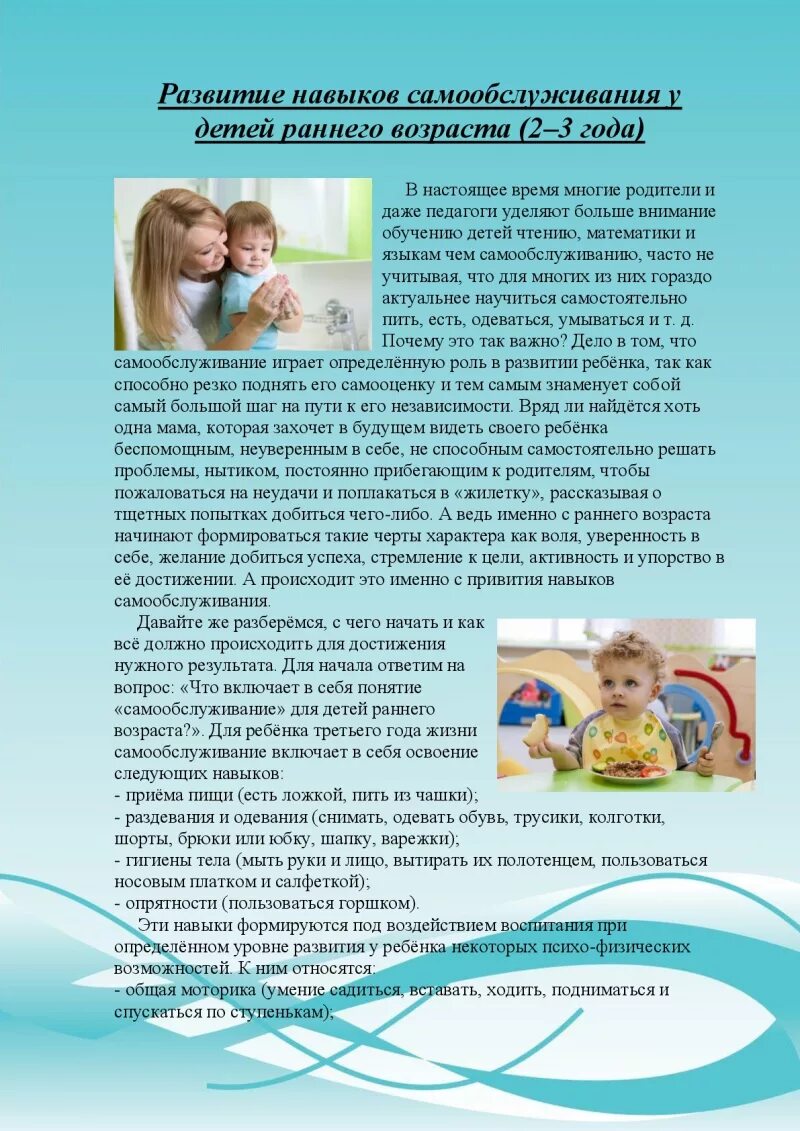 Развитие навыков самообслуживания у детей раннего возраста (2–3 года)

В настоящее время многие родители и даже педагоги уделяют больше внимание обучению детей чтению, математики и языкам чем самообслуживанию, часто не учитывая, что для многих из них гораздо актуальнее научиться самостоятельно пить, есть, одеваться, умываться и т. д. Почему это так важно? Дело в том, что самообслуживание играет определённую роль в развитии ребёнка, так как способно резко поднять его самооценку и тем самым знаменует собой самый большой шаг на пути к его независимости. Вряд ли найдётся хоть одна мама, которая захочет в будущем видеть своего ребёнка беспомощным, неуверенным в себе, не способным самостоятельно решать проблемы, нытиком, постоянно прибегающим к родителям, чтобы пожаловаться на неудачи и поплакаться в «жилетку», рассказывая о тщетных попытках добиться чего-либо. А ведь именно с раннего возраста начинают формироваться такие черты характера как воля, уверенность в себе, желание добиться успеха, стремление к цели, активность и упорство в её достижении. А происходит это именно с привития навыков самообслуживания.

Давайте же разберёмся, с чего начать и как всё должно происходить для достижения нужного результата. Для начала ответим на вопрос: «Что включает в себя понятие «самообслуживание» для детей раннего возраста?». Для ребёнка третьего года жизни самообслуживание включает в себя освоение следующих навыков:
- приёма пищи (есть ложкой, пить из чашки);
- раздевания и одевания (снимать, одевать обувь, трусики, колготки, шорты, брюки или юбку, шапку, варежки);
- гигиены тела (мыть руки и лицо, вытирать их полотенцем, пользоваться носовым платком и салфеткой);
- опрятности (пользоваться горшком).

Эти навыки формируются под воздействием воспитания при определённом уровне развития у ребёнка некоторых психо-физических возможностей. К ним относятся:
- общая моторика (умение садиться, вставать, ходить, подниматься и спускаться по ступенькам);